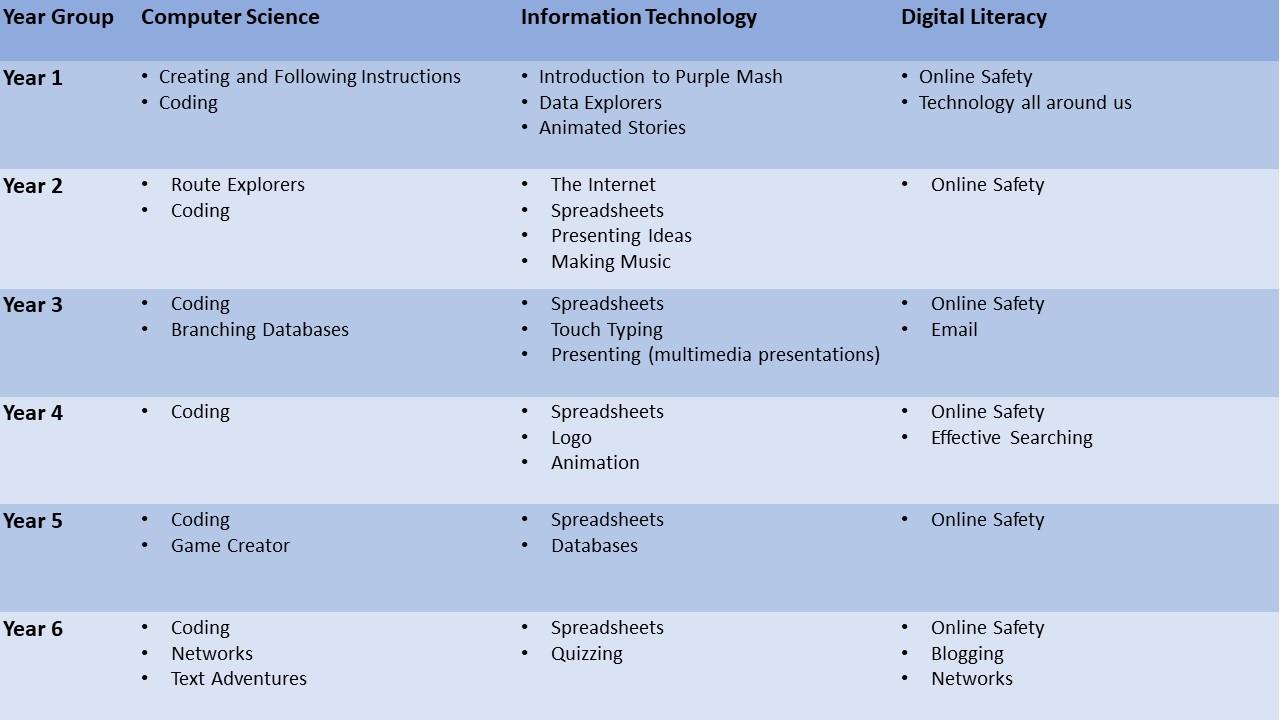 | Year Group | Computer Science | Information Technology | Digital Literacy |
|---|---|---|---|
| Year 1 | • Creating and Following Instructions • Coding | • Introduction to Purple Mash • Data Explorers • Animated Stories | • Online Safety • Technology all around us |
| Year 2 | • Route Explorers • Coding | • The Internet • Spreadsheets • Presenting Ideas • Making Music | • Online Safety |
| Year 3 | • Coding • Branching Databases | • Spreadsheets • Touch Typing • Presenting (multimedia presentations) | • Online Safety • Email |
| Year 4 | • Coding | • Spreadsheets • Logo • Animation | • Online Safety • Effective Searching |
| Year 5 | • Coding • Game Creator | • Spreadsheets • Databases | • Online Safety |
| Year 6 | • Coding • Networks • Text Adventures | • Spreadsheets • Quizzing | • Online Safety • Blogging • Networks |